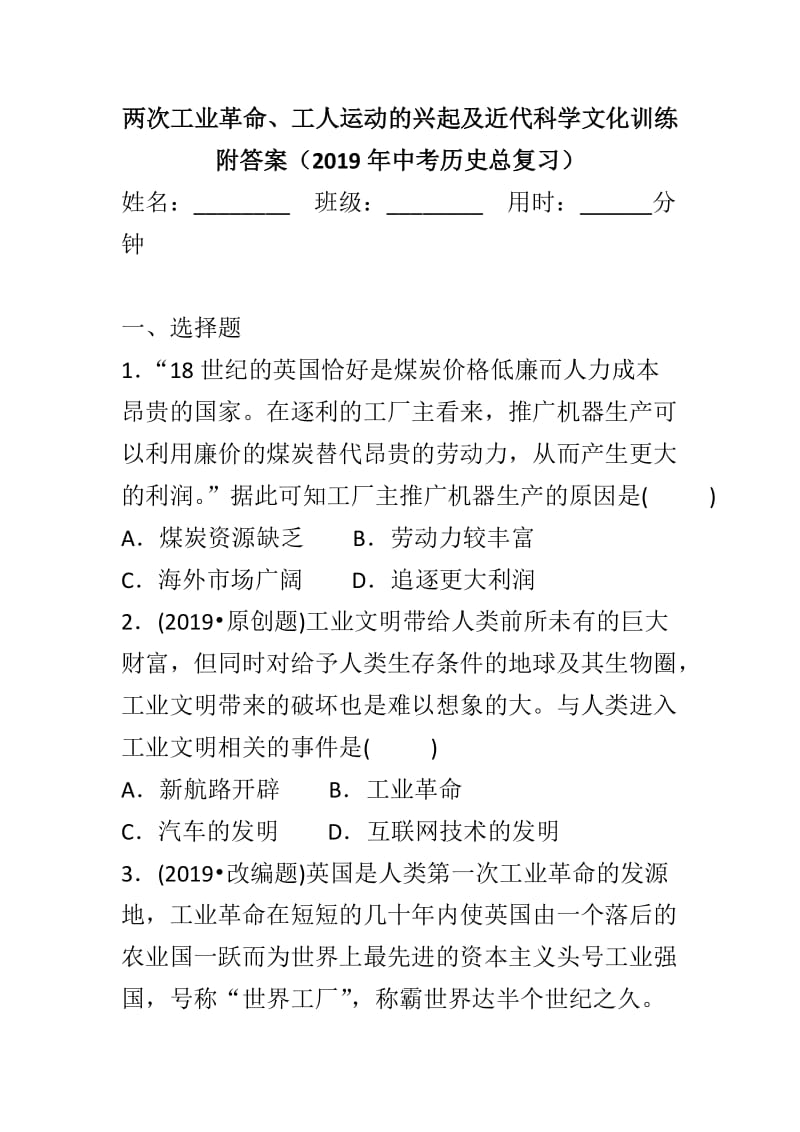 两次工业革命、工人运动的兴起及近代科学文化训练附答案（2019 年中考历史总复习）

姓名：________　班级：________　用时：______分钟

一、选择题

1．“18 世纪的英国恰好是煤炭价格低廉而人力成本昂贵的国家。在逐利的工厂主看来，推广机器生产可以利用廉价的煤炭替代昂贵的劳动力，从而产生更大的利润。”据此可知工厂主推广机器生产的原因是(　　)

A．煤炭资源缺乏　　B．劳动力较丰富

C．海外市场广阔　　D．追逐更大利润

2．(2019•原创题)工业文明带给人类前所未有的巨大财富，但同时对给予人类生存条件的地球及其生物圈，工业文明带来的破坏也是难以想象的大。与人类进入工业文明相关的事件是(　　)

A．新航路开辟　　B．工业革命

C．汽车的发明　　D．互联网技术的发明

3．(2019•改编题)英国是人类第一次工业革命的发源地，工业革命在短短的几十年内使英国由一个落后的农业国一跃而为世界上最先进的资本主义头号工业强国，号称“世界工厂”，称霸世界达半个世纪之久。